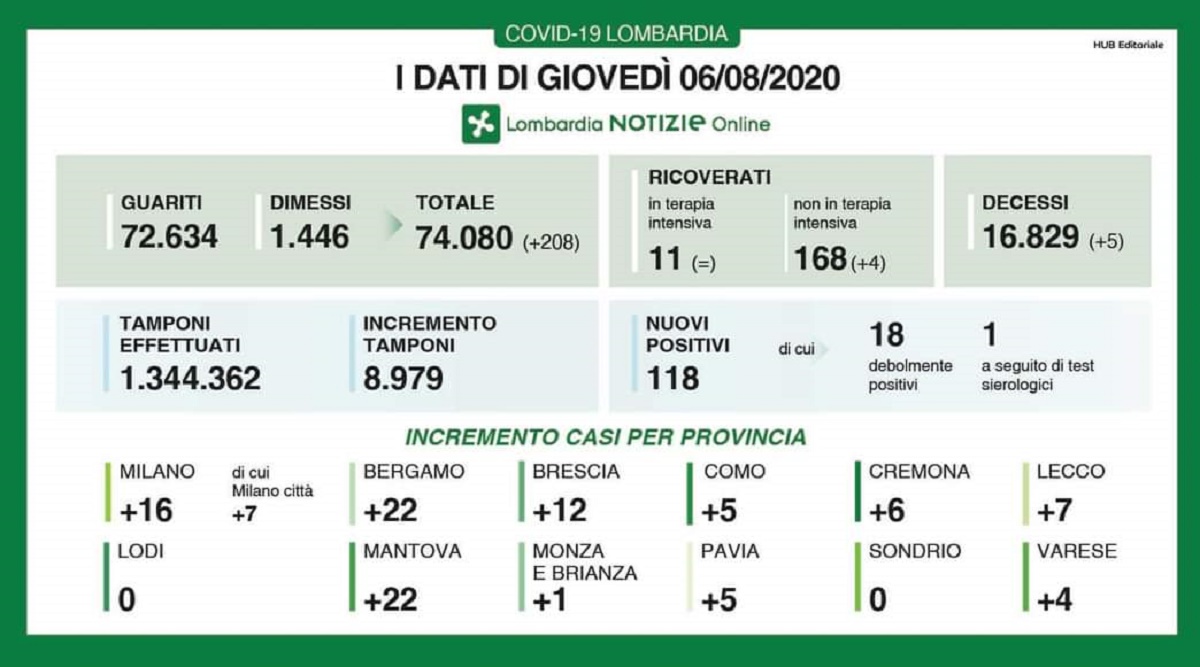 COVID-19 LOMBARDIA

HUB Editoriale

I DATI DI GIOVEDÌ 06/08/2020

Lombardia NOTIZIE Online

GUARITI
72.634

DIMESSI
1.446

TOTALE
74.080 (+208)

RICOVERATI
in terapia intensiva
11 (=)

non in terapia intensiva
168 (+4)

DECESSI
16.829 (+5)

TAMPONI EFFETTUATI
1.344.362

INCREMENTO TAMPONI
8.979

NUOVI POSITIVI
118

di cui

18
debolmente positivi

1
a seguito di test sierologici

INCREMENTO CASI PER PROVINCIA

MILANO
+16

di cui Milano città
+7

BERGAMO
+22

BRESCIA
+12

COMO
+5

CREMONA
+6

LECCO
+7

LODI
0

MANTOVA
+22

MONZA E BRIANZA
+1

PAVIA
+5

SONDRIO
0

VARESE
+4